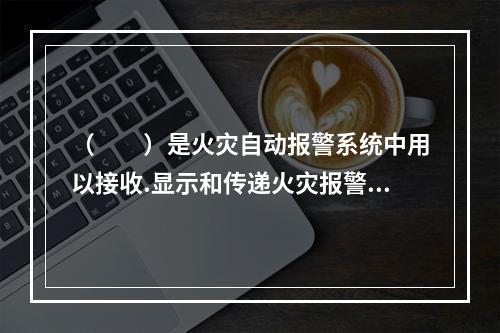 （　　）是火灾自动报警系统中用以接收.显示和传递火灾报警...